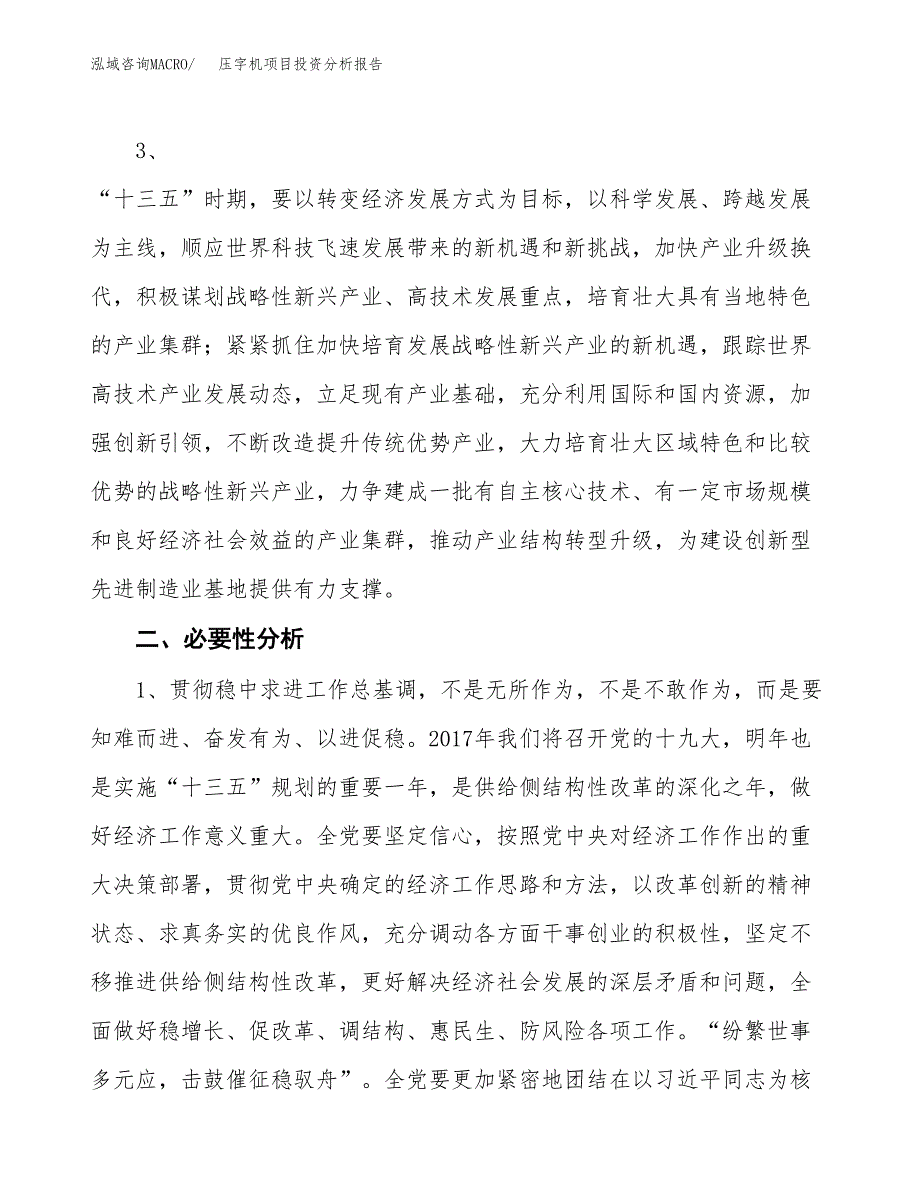 泓域咨询MACRO/ 压字机项目投资分析报告

3、

“十三五”时期，要以转变经济发展方式为目标，以科学发展、跨越发展为主线，顺应世界科技飞速发展带来的新机遇和新挑战，加快产业升级换代，积极谋划战略性新兴产业、高技术发展重点，培育壮大具有当地特色的产业集群；紧紧抓住加快培育发展战略性新兴产业的新机遇，跟踪世界高技术产业发展动态，立足现有产业基础，充分利用国际和国内资源，加强创新引领，不断改造提升传统优势产业，大力培育壮大区域特色和比较优势的战略性新兴产业，力争建成一批有自主核心技术、有一定市场规模和良好经济社会效益的产业集群，推动产业结构转型升级，为建设创新型先进制造业基地提供有力支撑。

二、必要性分析

1、贯彻稳中求进工作总基调，不是无所作为，不是不敢作为，而是要知难而进、奋发有为、以进促稳。2017年我们将召开党的十九大，明年也是实施“十三五”规划的重要一年，是供给侧结构性改革的深化之年，做好经济工作意义重大。全党要坚定信心，按照党中央对经济工作作出的重大决策部署，贯彻党中央确定的经济工作思路和方法，以改革创新的精神状态、求真务实的优良作风，充分调动各方面干事创业的积极性，坚定不移推进供给侧结构性改革，更好解决经济社会发展的深层矛盾和问题，全面做好稳增长、促改革、调结构、惠民生、防风险各项工作。“纷繁世事多元应，击鼓催征稳驭舟”。全党要更加紧密地团结在以习近平同志为核